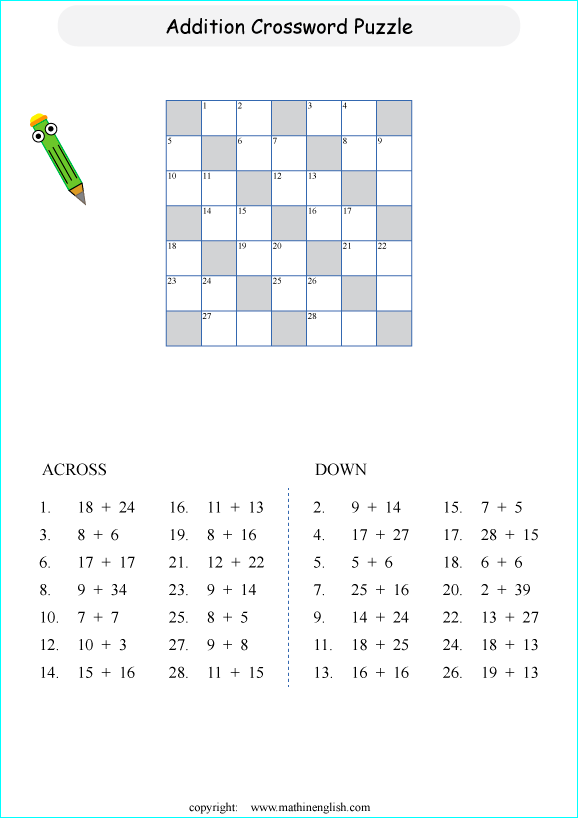 Addition Crossword Puzzle

| | 1 | 2 | | 3 | 4 | |
|---|---|---|---|---|---|---|
| 5 | | 6 | 7 | | 8 | 9 |
| 10 | 11 | | 12 | 13 | | |
| | 14 | 15 | | 16 | 17 | |
| 18 | | 19 | 20 | | 21 | 22 |
| 23 | 24 | | 25 | 26 | | |
| | 27 | | | 28 | | |

ACROSS

1. 18 + 24
3. 8 + 6
6. 17 + 17
8. 9 + 34
10. 7 + 7
12. 10 + 3
14. 15 + 16
16. 11 + 13
19. 8 + 16
21. 12 + 22
23. 9 + 14
25. 8 + 5
27. 9 + 8
28. 11 + 15

DOWN

2. 9 + 14
4. 17 + 27
5. 5 + 6
7. 25 + 16
9. 14 + 24
11. 18 + 25
13. 16 + 16
15. 7 + 5
17. 28 + 15
18. 6 + 6
20. 2 + 39
22. 13 + 27
24. 18 + 13
26. 19 + 13

copyright: www.mathinenglish.com